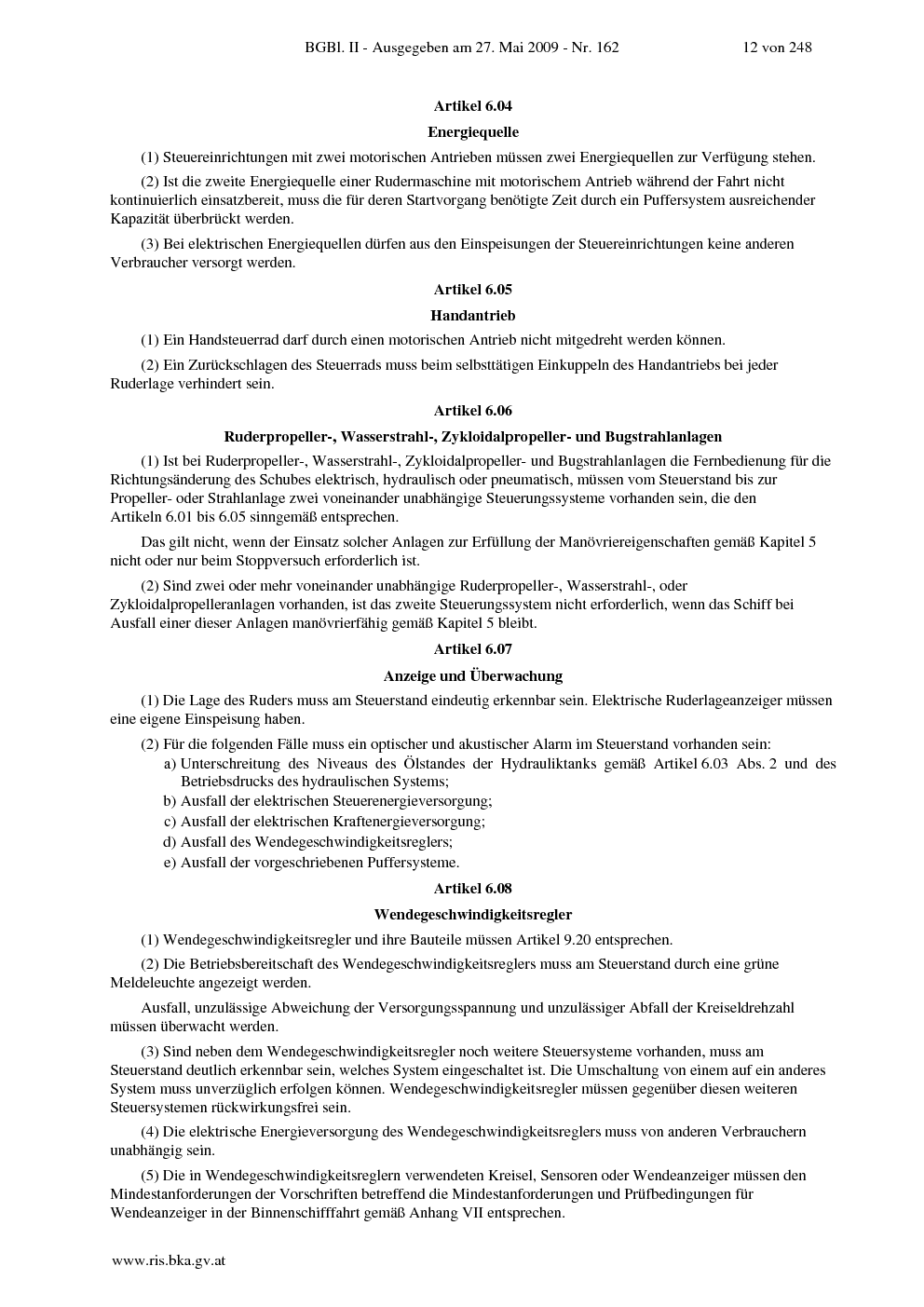 BGBl. II - Ausgegeben am 27. Mai 2009 - Nr. 162    12 von 248

Artikel 6.04

Energiequelle

(1) Steuereinrichtungen mit zwei motorischen Antrieben müssen zwei Energiequellen zur Verfügung stehen.

(2) Ist die zweite Energiequelle einer Rudermaschine mit motorischem Antrieb während der Fahrt nicht kontinuierlich einsatzbereit, muss die für deren Startvorgang benötigte Zeit durch ein Puffersystem ausreichender Kapazität überbrückt werden.

(3) Bei elektrischen Energiequellen dürfen aus den Einspeisungen der Steuereinrichtungen keine anderen Verbraucher versorgt werden.

Artikel 6.05

Handantrieb

(1) Ein Handsteuerrad darf durch einen motorischen Antrieb nicht mitgedreht werden können.

(2) Ein Zurückschlagen des Steuerrads muss beim selbsttätigen Einkuppeln des Handantriebs bei jeder Ruderlage verhindert sein.

Artikel 6.06

Ruderpropeller-, Wasserstrahl-, Zykloidalpropeller- und Bugstrahlanlagen

(1) Ist bei Ruderpropeller-, Wasserstrahl-, Zykloidalpropeller- und Bugstrahlanlagen die Fernbedienung für die Richtungsänderung des Schubes elektrisch, hydraulisch oder pneumatisch, müssen vom Steuerstand bis zur Propeller- oder Strahlanlage zwei voneinander unabhängige Steuerungssysteme vorhanden sein, die den Artikeln 6.01 bis 6.05 sinngemäß entsprechen.

Das gilt nicht, wenn der Einsatz solcher Anlagen zur Erfüllung der Manövriereigenschaften gemäß Kapitel 5 nicht oder nur beim Stoppversuch erforderlich ist.

(2) Sind zwei oder mehr voneinander unabhängige Ruderpropeller-, Wasserstrahl-, oder Zykloidalpropelleranlagen vorhanden, ist das zweite Steuerungssystem nicht erforderlich, wenn das Schiff bei Ausfall einer dieser Anlagen manövrierfähig gemäß Kapitel 5 bleibt.

Artikel 6.07

Anzeige und Überwachung

(1) Die Lage des Ruders muss am Steuerstand eindeutig erkennbar sein. Elektrische Ruderlageanzeiger müssen eine eigene Einspeisung haben.

(2) Für die folgenden Fälle muss ein optischer und akustischer Alarm im Steuerstand vorhanden sein:
a) Unterschreitung des Niveaus des Ölstandes der Hydrauliktanks gemäß Artikel 6.03 Abs. 2 und des Betriebsdrucks des hydraulischen Systems;
b) Ausfall der elektrischen Steuerenergieversorgung;
c) Ausfall der elektrischen Kraftenergieversorgung;
d) Ausfall des Wendegeschwindigkeitsreglers;
e) Ausfall der vorgeschriebenen Puffersysteme.

Artikel 6.08

Wendegeschwindigkeitsregler

(1) Wendegeschwindigkeitsregler und ihre Bauteile müssen Artikel 9.20 entsprechen.

(2) Die Betriebsbereitschaft des Wendegeschwindigkeitsreglers muss am Steuerstand durch eine grüne Meldeleuchte angezeigt werden.

Ausfall, unzulässige Abweichung der Versorgungsspannung und unzulässiger Abfall der Kreiseldrehzahl müssen überwacht werden.

(3) Sind neben dem Wendegeschwindigkeitsregler noch weitere Steuersysteme vorhanden, muss am Steuerstand deutlich erkennbar sein, welches System eingeschaltet ist. Die Umschaltung von einem auf ein anderes System muss unverzüglich erfolgen können. Wendegeschwindigkeitsregler müssen gegenüber diesen weiteren Steuersystemen rückwirkungsfrei sein.

(4) Die elektrische Energieversorgung des Wendegeschwindigkeitsreglers muss von anderen Verbrauchern unabhängig sein.

(5) Die in Wendegeschwindigkeitsreglern verwendeten Kreisel, Sensoren oder Wendeanzeiger müssen den Mindestanforderungen der Vorschriften betreffend die Mindestanforderungen und Prüfbedingungen für Wendeanzeiger in der Binnenschifffahrt gemäß Anhang VII entsprechen.

www.ris.bka.gv.at